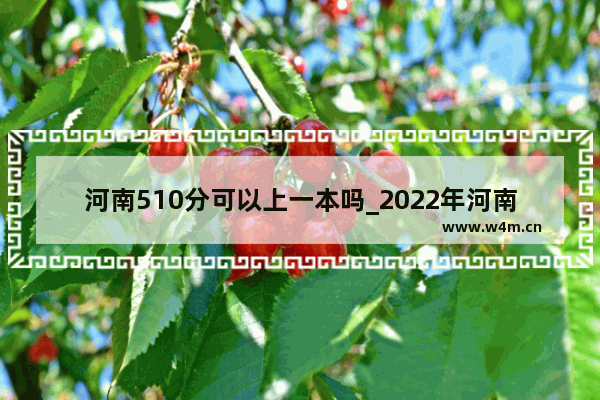 河南510分可以上一本吗_2022年河南

www.w4m.cn